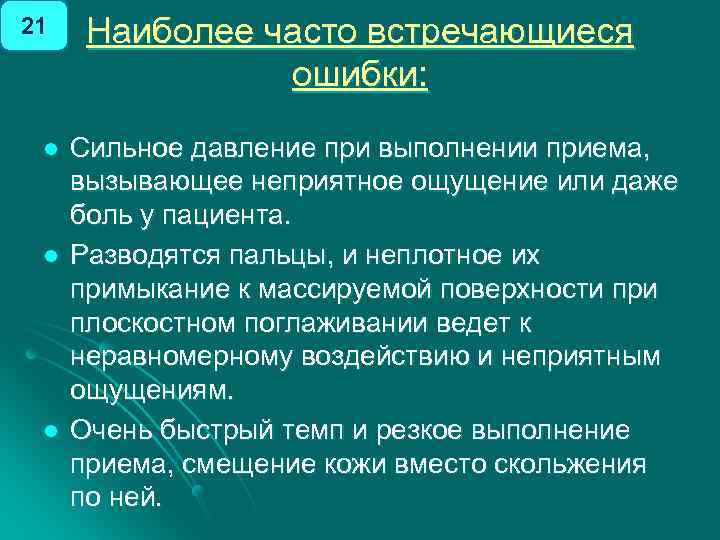 21

Наиболее часто встречающиеся ошибки:

Сильное давление при выполнении приема, вызывающее неприятное ощущение или даже боль у пациента.

Разводятся пальцы, и неплотное их примыкание к массируемой поверхности при плоскостном поглаживании ведет к неравномерному воздействию и неприятным ощущениям.

Очень быстрый темп и резкое выполнение приема, смещение кожи вместо скольжения по ней.